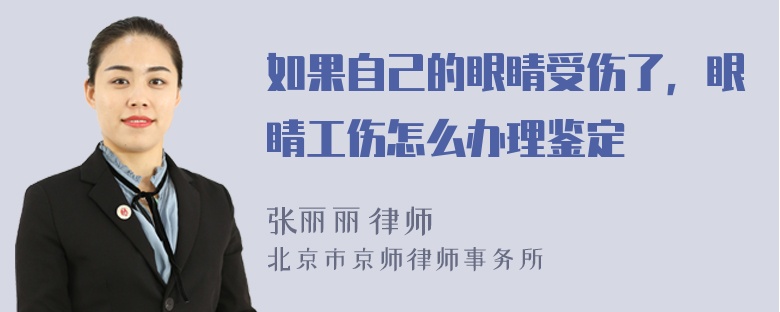 如果自己的眼睛受伤了，眼睛工伤怎么办理鉴定

张丽丽 律师
北京市京师律师事务所